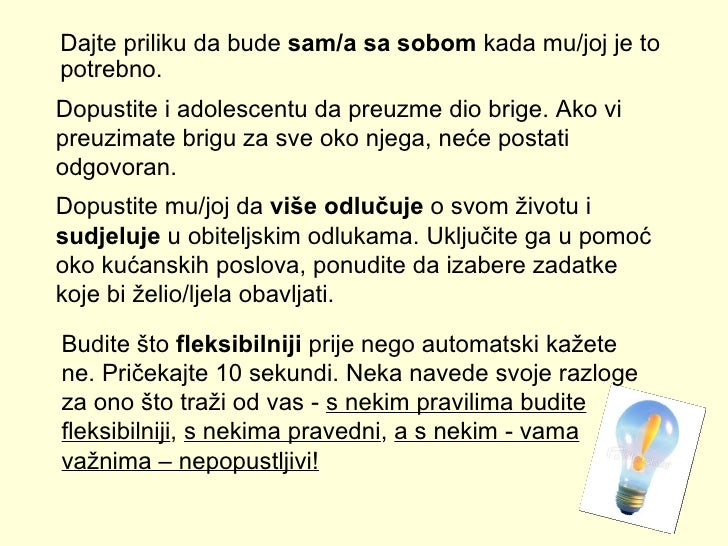 Dajte priliku da bude sam/a sa sobom kada mu/joj je to potrebno.

Dopustite i adolescentu da preuzme dio brige. Ako vi preuzimate brigu za sve oko njega, neće postati odgovoran.

Dopustite mu/joj da više odlučuje o svom životu i sudjeluje u obiteljskim odlukama. Uključite ga u pomoć oko kućanskih poslova, ponudite da izabere zadatke koje bi želio/ljela obavljati.

Budite što fleksibilniji prije nego automatski kažete ne. Pričekajte 10 sekundi. Neka navede svoje razloge za ono što traži od vas - s nekim pravilima budite fleksibilniji, s nekima pravedni, a s nekim - vama važnima – nepopustljivi!